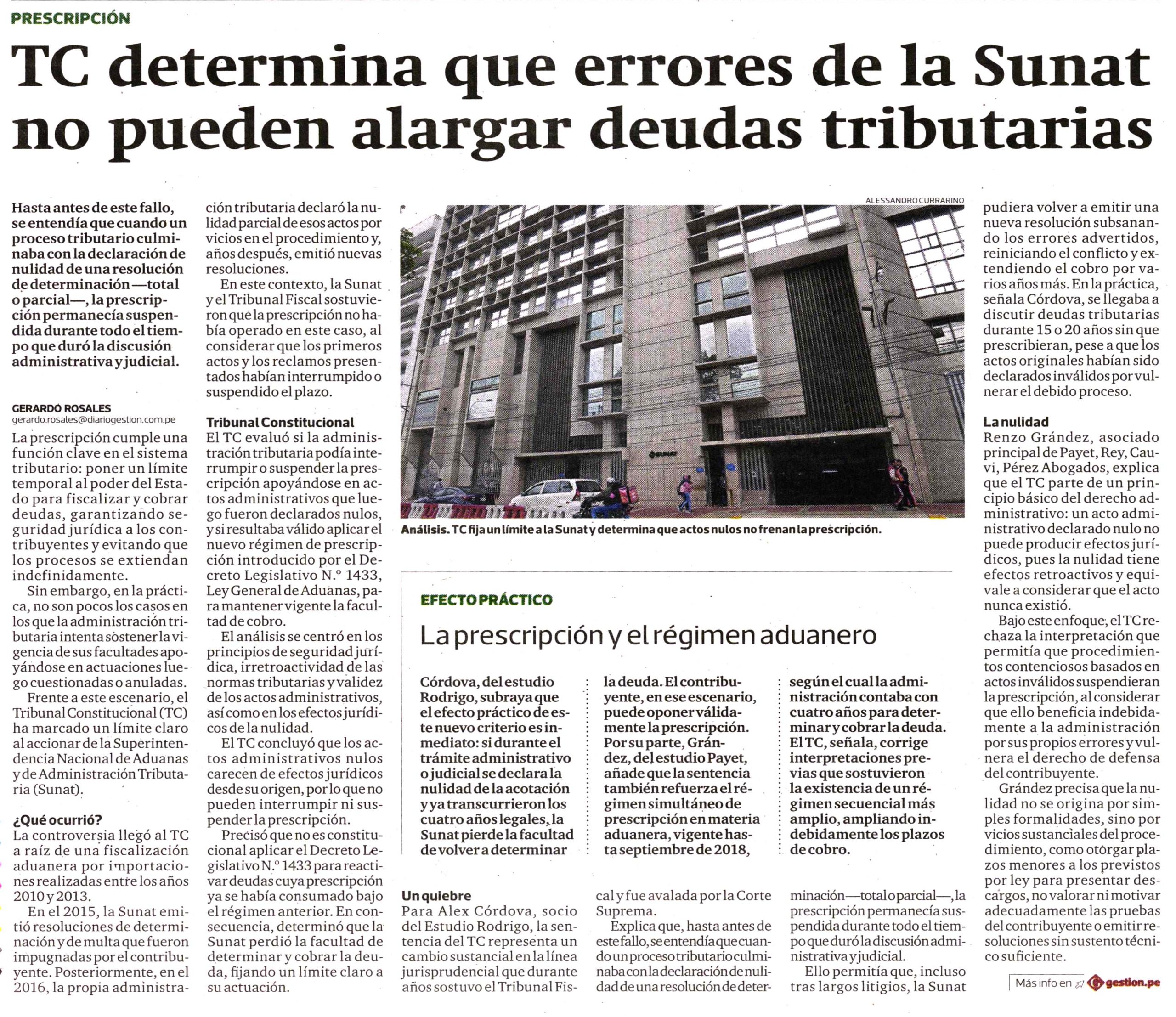 PRESCRIPCIÓN

TC determina que errores de la Sunat no pueden alargar deudas tributarias

Hasta antes de este fallo, se entendía que cuando un proceso tributario culminaba con la declaración de nulidad de una resolución de determinación —total o parcial—, la prescripción permanecía suspendida durante todo el tiempo que duró la discusión administrativa y judicial.

GERARDO ROSALES
gerardo.rosales@diariogestion.com.pe

La prescripción cumple una función clave en el sistema tributario: poner un límite temporal al poder del Estado para fiscalizar y cobrar deudas, garantizando seguridad jurídica a los contribuyentes y evitando que los procesos se extiendan indefinidamente.

Sin embargo, en la práctica, no son pocos los casos en los que la administración tributaria intenta sostener la vigencia de sus facultades apoyándose en actuaciones luego cuestionadas o anuladas.

Frente a este escenario, el Tribunal Constitucional (TC) ha marcado un límite claro al accionar de la Superintendencia Nacional de Aduanas y de Administración Tributaria (Sunat).

¿Qué ocurrió?
La controversia llegó al TC a raíz de una fiscalización aduanera por importaciones realizadas entre los años 2010 y 2013.

En el 2015, la Sunat emitió resoluciones de determinación y de multa que fueron impugnadas por el contribuyente. Posteriormente, en el 2016, la propia administración tributaria declaró la nulidad parcial de esos actos por vicios en el procedimiento y, años después, emitió nuevas resoluciones.

En este contexto, la Sunat y el Tribunal Fiscal sostuvieron que la prescripción no había operado en este caso, al considerar que los primeros actos y los reclamos presentados habían interrumpido o suspendido el plazo.

Tribunal Constitucional
El TC evaluó si la administración tributaria podía interrumpir o suspender la prescripción apoyándose en actos administrativos que luego fueron declarados nulos, y si resultaba válido aplicar el nuevo régimen de prescripción introducido por el Decreto Legislativo N.° 1433, Ley General de Aduanas, para mantener vigente la facultad de cobro.

El análisis se centró en los principios de seguridad jurídica, irretroactividad de las normas tributarias y validez de los actos administrativos, así como en los efectos jurídicos de la nulidad.

El TC concluyó que los actos administrativos nulos carecen de efectos jurídicos desde su origen, por lo que no pueden interrumpir ni suspender la prescripción.

Precisó que no es constitucional aplicar el Decreto Legislativo N.° 1433 para reactivar deudas cuya prescripción ya se había consumado bajo el régimen anterior. En consecuencia, determinó que la Sunat perdió la facultad de determinar y cobrar la deuda, fijando un límite claro a su actuación.

ALESSANDRO CURRARINO

SUNAT

Análisis. TC fija un límite a la Sunat y determina que actos nulos no frenan la prescripción.

EFECTO PRÁCTICO
La prescripción y el régimen aduanero

Córdova, del estudio Rodrigo, subraya que el efecto práctico de este nuevo criterio es inmediato: si durante el trámite administrativo o judicial se declara la nulidad de la acotación y ya transcurrieron los cuatro años legales, la Sunat pierde la facultad de volver a determinar la deuda. El contribuyente, en ese escenario, puede oponer válidamente la prescripción. Por su parte, Grández, del estudio Payet, añade que la sentencia también refuerza el régimen simultáneo de prescripción en materia aduanera, vigente hasta septiembre de 2018, según el cual la administración contaba con cuatro años para determinar y cobrar la deuda. El TC, señala, corrige interpretaciones previas que sostuvieron la existencia de un régimen secuencial más amplio, ampliando indebidamente los plazos de cobro.

Un quiebre
Para Alex Córdova, socio del Estudio Rodrigo, la sentencia del TC representa un cambio sustancial en la línea jurisprudencial que durante años sostuvo el Tribunal Fiscal y fue avalada por la Corte Suprema.

Explica que, hasta antes de este fallo, se entendía que cuando un proceso tributario culminaba con la declaración de nulidad de una resolución de determinación —total o parcial—, la prescripción permanecía suspendida durante todo el tiempo que duró la discusión administrativa y judicial.

Ello permitía que, incluso tras largos litigios, la Sunat pudiera volver a emitir una nueva resolución subsanando los errores advertidos, reiniciando el conflicto y extendiendo el cobro por varios años más. En la práctica, señala Córdova, se llegaba a discutir deudas tributarias durante 15 o 20 años sin que prescribieran, pese a que los actos originales habían sido declarados inválidos por vulnerar el debido proceso.

La nulidad
Renzo Grández, asociado principal de Payet, Rey, Cauvi, Pérez Abogados, explica que el TC parte de un principio básico del derecho administrativo: un acto administrativo declarado nulo no puede producir efectos jurídicos, pues la nulidad tiene efectos retroactivos y equivale a considerar que el acto nunca existió.

Bajo este enfoque, el TC rechaza la interpretación que permitía que procedimientos contenciosos basados en actos inválidos suspendieran la prescripción, al considerar que ello beneficia indebidamente a la administración por sus propios errores y vulnera el derecho de defensa del contribuyente.

Grández precisa que la nulidad no se origina por simples formalidades, sino por vicios sustanciales del procedimiento, como otorgar plazos menores a los previstos por ley para presentar descargos, no valorar ni motivar adecuadamente las pruebas del contribuyente o emitir resoluciones sin sustento técnico suficiente.

Más info en gestion.pe